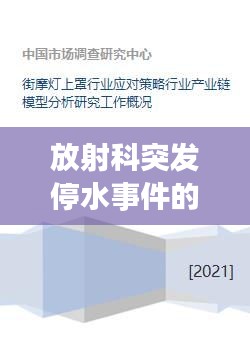 中国市场调查研究中心

街摩灯上罩行业应对策略行业产业链模型分析研究工作概况

放射科突发停水事件的

[2021]